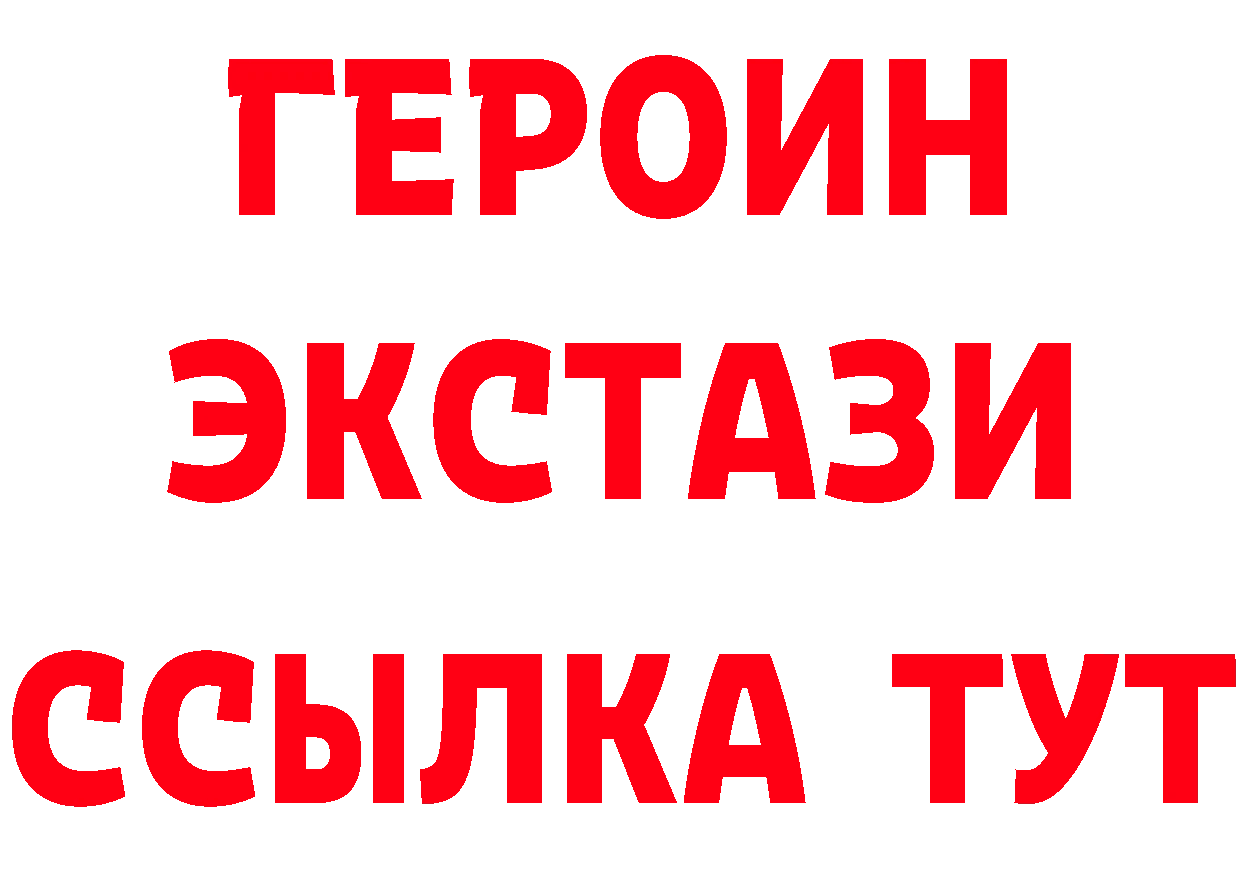 ГЕРОИН
ЭКСТАЗИ
ССЫЛКА ТУТ